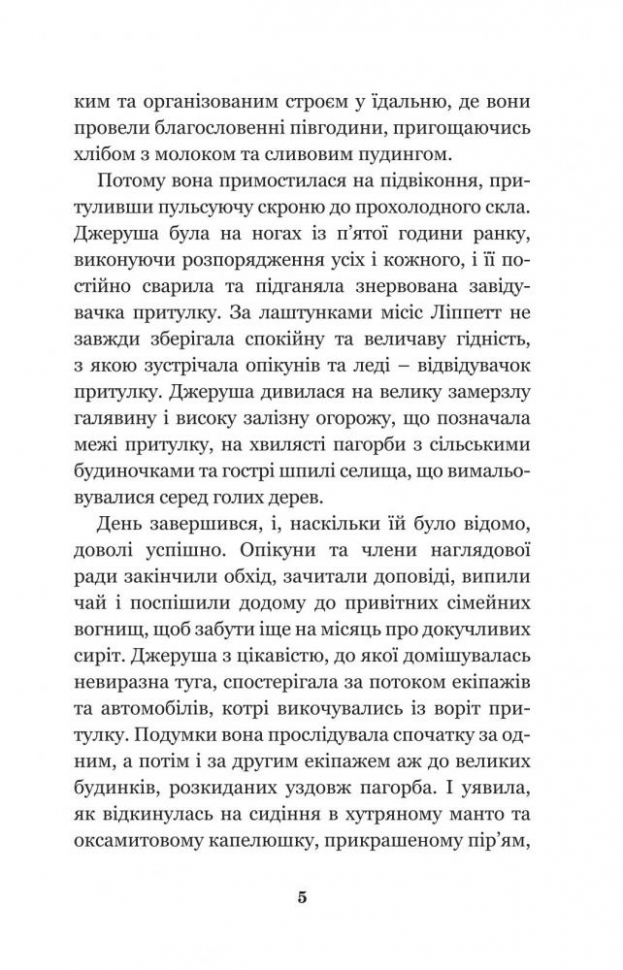 ким та організованим строєм у їдальню, де вони провели благословенні півгодини, пригощаючись хлібом з молоком та сливовим пудингом.

Потому вона примостилася на підвіконня, притуливши пульсуючу скроню до прохолодного скла. Джеруша була на ногах із п'ятої години ранку, виконуючи розпорядження усіх і кожного, і її постійно сварила та підганяла знервована завідувачка притулку. За лаштунками місіс Ліппетт не завжди зберігала спокійну та величаву гідність, з якою зустрічала опікунів та леді – відвідувачок притулку. Джеруша дивилася на велику замерзлу галявину і високу залізну огорожу, що позначала межі притулку, на хвилясті пагорби з сільськими будиночками та гострі шпилі селища, що вимальовувалися серед голих дерев.

День завершився, і, наскільки їй було відомо, доволі успішно. Опікуни та члени наглядової ради закінчили обхід, зачитали доповіді, випили чай і поспішили додому до привітних сімейних вогнищ, щоб забути іще на місяць про докучливих сиріт. Джеруша з цікавістю, до якої домішувалась невиразна туга, спостерігала за потоком екіпажів та автомобілів, котрі викочувались із воріт притулку. Подумки вона прослідувала спочатку за одним, а потім і за другим екіпажем аж до великих будинків, розкиданих уздовж пагорба. І уявила, як відкинулась на сидіння в хутряному манто та оксамитовому капелюшку, прикрашеному пір'ям,

5